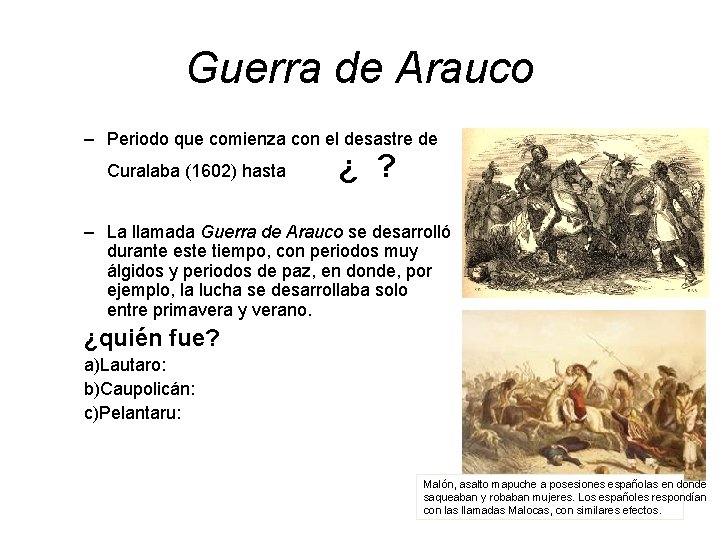 Guerra de Arauco

- Periodo que comienza con el desastre de Curalaba (1602) hasta ¿ ?

- La llamada Guerra de Arauco se desarrolló durante este tiempo, con periodos muy álgidos y periodos de paz, en donde, por ejemplo, la lucha se desarrollaba solo entre primavera y verano.

¿quién fue?

a)Lautaro:

b)Caupolicán:

c)Pelantaru:

Malón, asalto mapuche a posesiones españolas en donde saqueaban y robaban mujeres. Los españoles respondían con las llamadas Malocas, con similares efectos.